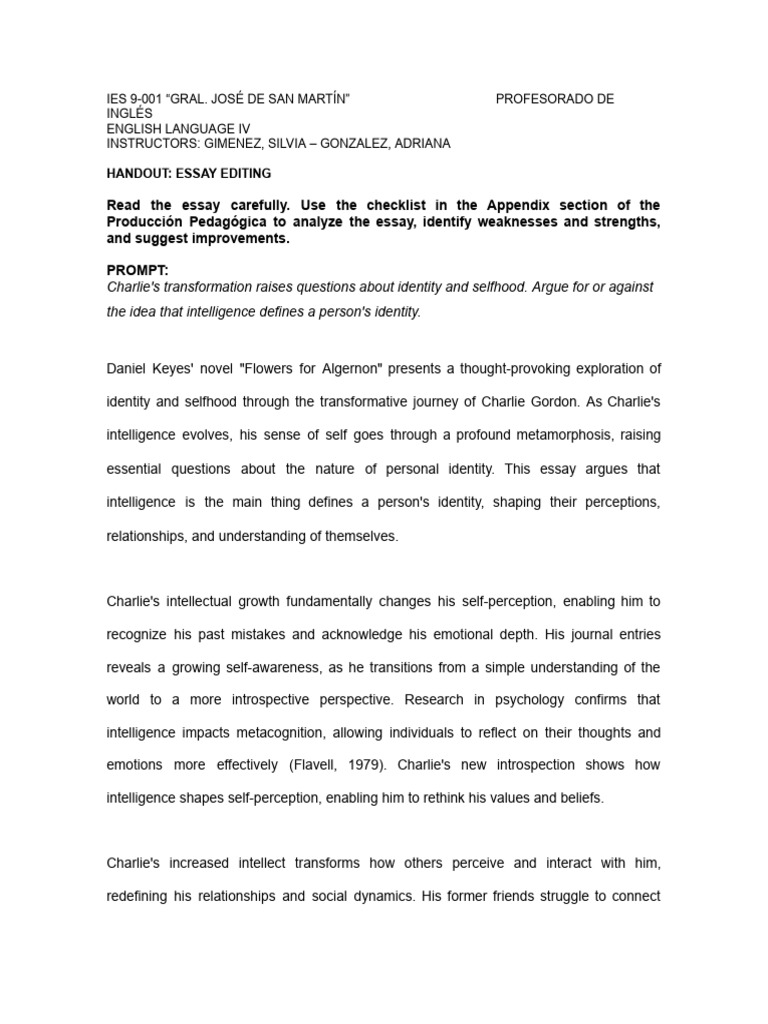 IES 9-001 “GRAL. JOSÉ DE SAN MARTÍN” PROFESORADO DE INGLÉS
ENGLISH LANGUAGE IV
INSTRUCTORS: GIMENEZ, SILVIA – GONZALEZ, ADRIANA

HANDOUT: ESSAY EDITING

Read the essay carefully. Use the checklist in the Appendix section of the Producción Pedagógica to analyze the essay, identify weaknesses and strengths, and suggest improvements.

PROMPT:
Charlie's transformation raises questions about identity and selfhood. Argue for or against the idea that intelligence defines a person's identity.

Daniel Keyes' novel "Flowers for Algernon" presents a thought-provoking exploration of identity and selfhood through the transformative journey of Charlie Gordon. As Charlie's intelligence evolves, his sense of self goes through a profound metamorphosis, raising essential questions about the nature of personal identity. This essay argues that intelligence is the main thing defines a person's identity, shaping their perceptions, relationships, and understanding of themselves.

Charlie's intellectual growth fundamentally changes his self-perception, enabling him to recognize his past mistakes and acknowledge his emotional depth. His journal entries reveals a growing self-awareness, as he transitions from a simple understanding of the world to a more introspective perspective. Research in psychology confirms that intelligence impacts metacognition, allowing individuals to reflect on their thoughts and emotions more effectively (Flavell, 1979). Charlie's new introspection shows how intelligence shapes self-perception, enabling him to rethink his values and beliefs.

Charlie's increased intellect transforms how others perceive and interact with him, redefining his relationships and social dynamics. His former friends struggle to connect